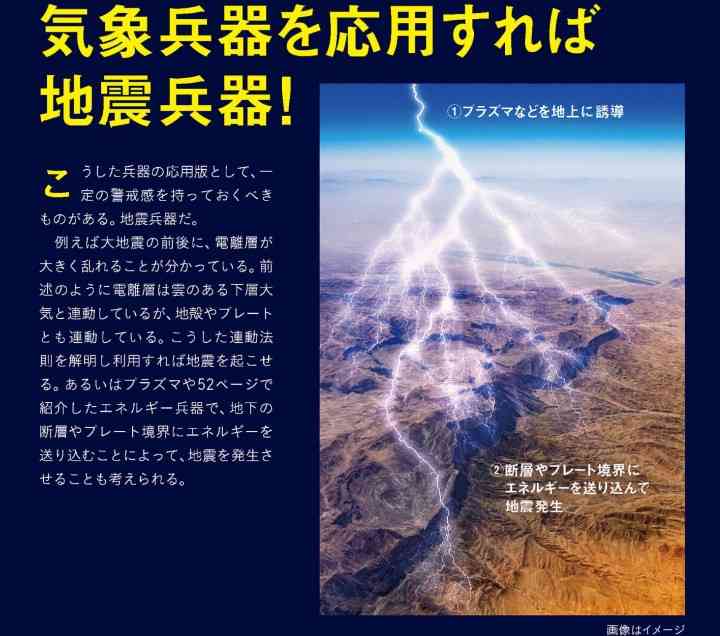 気象兵器を応用すれば
地震兵器!

こうした兵器の応用版として、一定の警戒感を持っておくべきものがある。地震兵器だ。

例えば大地震の前後に、電離層が大きく乱れることが分かっている。前述のように電離層は雲のある下層大気と連動しているが、地殻やプレートとも連動している。こうした連動法則を解明し利用すれば地震を起こせる。あるいはプラズマや52ページで紹介したエネルギー兵器で、地下の断層やプレート境界にエネルギーを送り込むことによって、地震を発生させることも考えられる。

①プラズマなどを地上に誘導

②断層やプレート境界に
エネルギーを送り込んで
地震発生

画像はイメージ